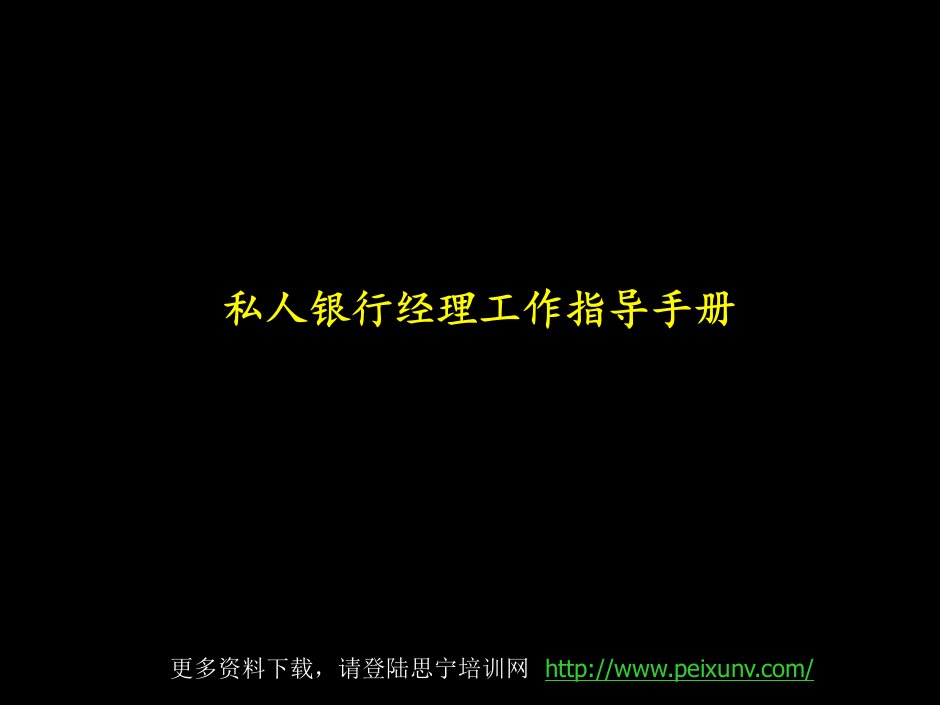 私人银行经理工作指导手册

更多资料下载，请登陆思宁培训网 http://www.peixunv.com/